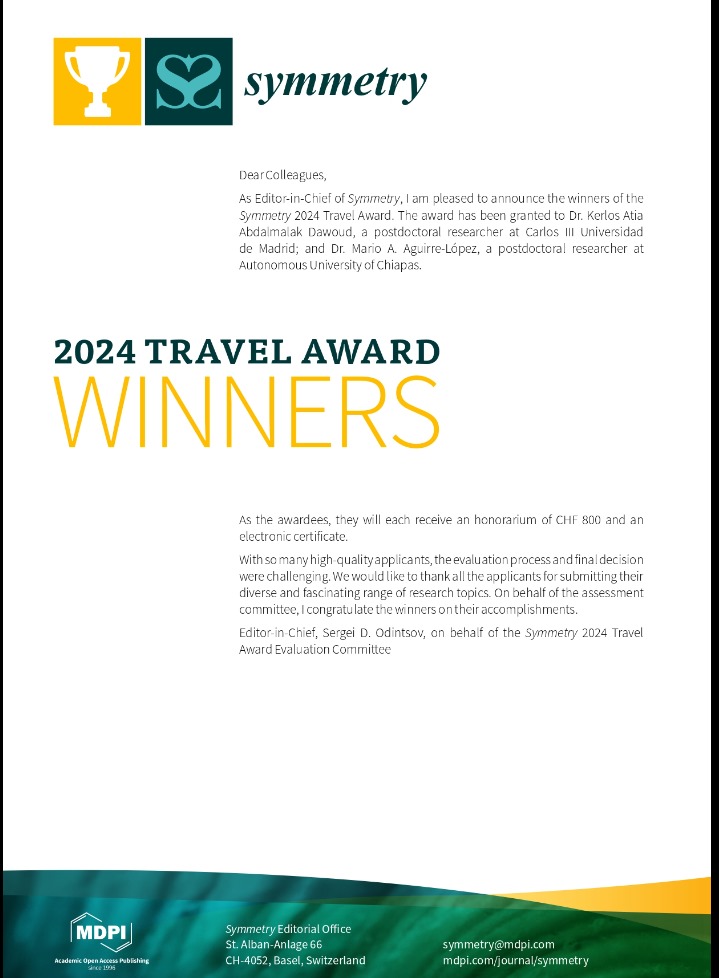 symmetry

Dear Colleagues,

As Editor-in-Chief of Symmetry, I am pleased to announce the winners of the Symmetry 2024 Travel Award. The award has been granted to Dr. Kerlos Atia Abdalmalak Dawoud, a postdoctoral researcher at Carlos III Universidad de Madrid; and Dr. Mario A. Aguirre-López, a postdoctoral researcher at Autonomous University of Chiapas.

2024 TRAVEL AWARD
WINNERS

As the awardees, they will each receive an honorarium of CHF 800 and an electronic certificate.

With so many high-quality applicants, the evaluation process and final decision were challenging. We would like to thank all the applicants for submitting their diverse and fascinating range of research topics. On behalf of the assessment committee, I congratulate the winners on their accomplishments.

Editor-in-Chief, Sergei D. Odintsov, on behalf of the Symmetry 2024 Travel Award Evaluation Committee

MDPI
Academic Open Access Publishing
since 1996

Symmetry Editorial Office
St. Alban-Anlage 66
CH-4052, Basel, Switzerland

symmetry@mdpi.com
mdpi.com/journal/symmetry